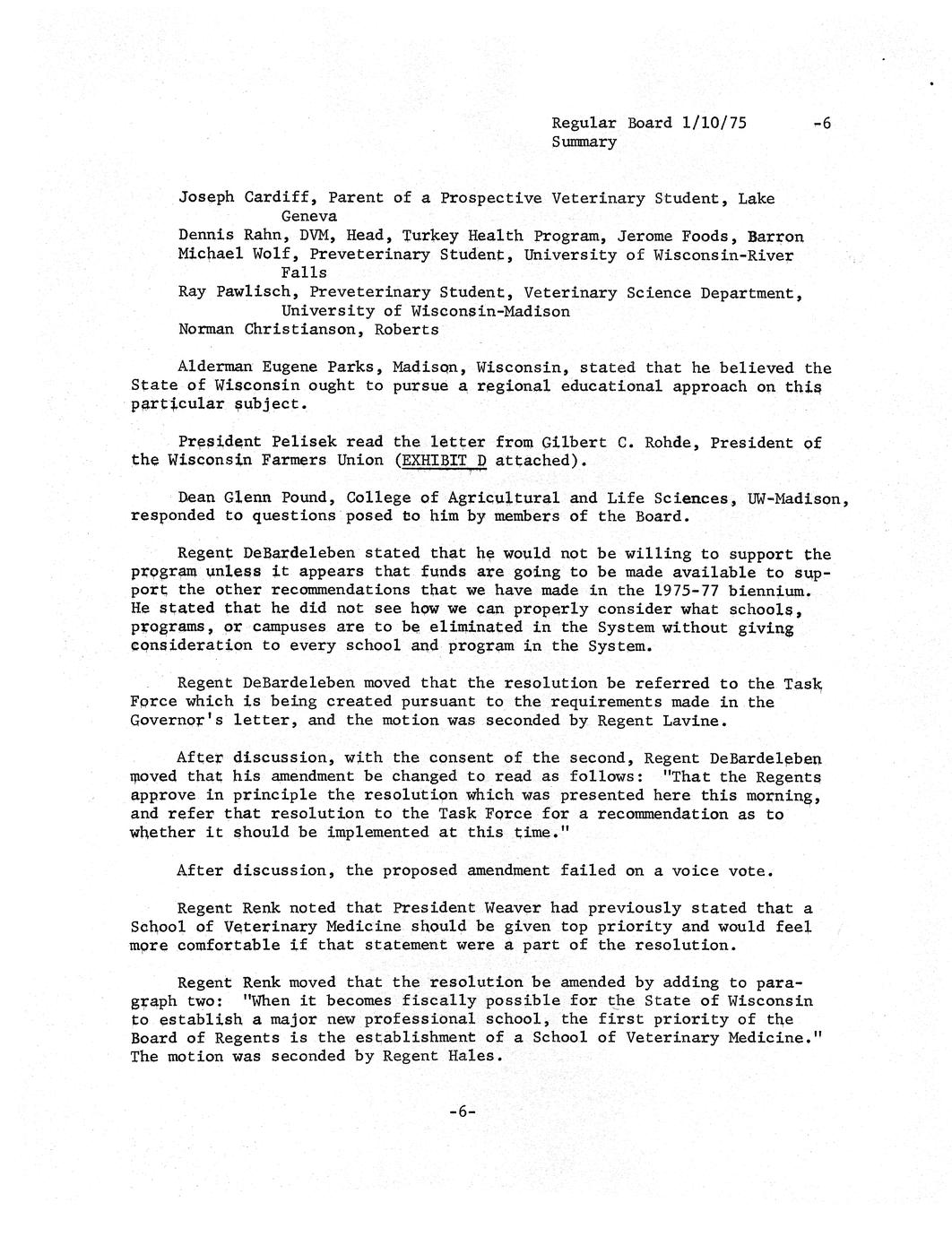 Regular Board 1/10/75 -6
Summary

Joseph Cardiff, Parent of a Prospective Veterinary Student, Lake Geneva
Dennis Rahn, DVM, Head, Turkey Health Program, Jerome Foods, Barron
Michael Wolf, Preveterinary Student, University of Wisconsin-River Falls
Ray Pawlisch, Preveterinary Student, Veterinary Science Department, University of Wisconsin-Madison
Norman Christianson, Roberts

Alderman Eugene Parks, Madison, Wisconsin, stated that he believed the State of Wisconsin ought to pursue a regional educational approach on this particular subject.

President Pelisek read the letter from Gilbert C. Rohde, President of the Wisconsin Farmers Union (EXHIBIT D attached).

Dean Glenn Pound, College of Agricultural and Life Sciences, UW-Madison, responded to questions posed to him by members of the Board.

Regent DeBardeleben stated that he would not be willing to support the program unless it appears that funds are going to be made available to support the other recommendations that we have made in the 1975-77 biennium. He stated that he did not see how we can properly consider what schools, programs, or campuses are to be eliminated in the System without giving consideration to every school and program in the System.

Regent DeBardeleben moved that the resolution be referred to the Task Force which is being created pursuant to the requirements made in the Governor's letter, and the motion was seconded by Regent Lavine.

After discussion, with the consent of the second, Regent DeBardeleben moved that his amendment be changed to read as follows: "That the Regents approve in principle the resolution which was presented here this morning, and refer that resolution to the Task Force for a recommendation as to whether it should be implemented at this time."

After discussion, the proposed amendment failed on a voice vote.

Regent Renk noted that President Weaver had previously stated that a School of Veterinary Medicine should be given top priority and would feel more comfortable if that statement were a part of the resolution.

Regent Renk moved that the resolution be amended by adding to paragraph two: "When it becomes fiscally possible for the State of Wisconsin to establish a major new professional school, the first priority of the Board of Regents is the establishment of a School of Veterinary Medicine." The motion was seconded by Regent Hales.

-6-